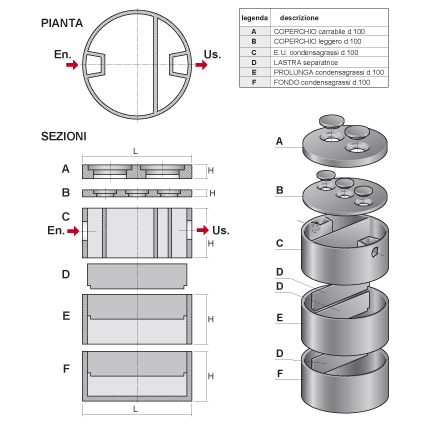 PIANTA

En.

Us.

| legenda | descrizione |
|---|---|
| A | COPERCHIO carrabile d.100 |
| B | COPERCHIO leggero d.100 |
| C | E.U. condensagrassi d.100 |
| D | LASTRA separatrice |
| E | PROLUNGA condensagrassi d.100 |
| F | FONDO condensagrassi d.100 |

SEZIONI

L

A H

B H

C

En.

Us.

H

D

E H

F H

L

A

B

C

D

D

E

D

F